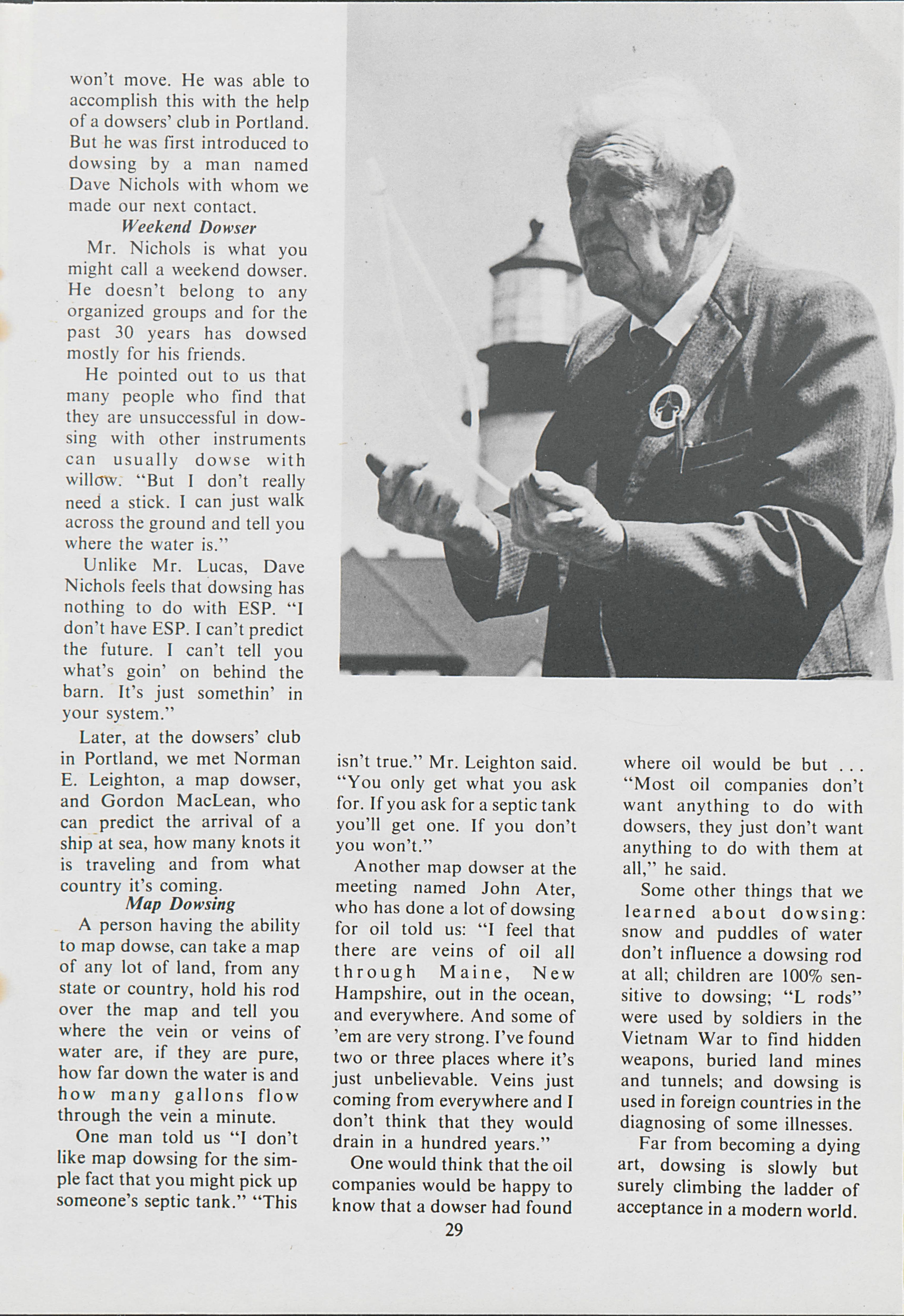 won't move. He was able to accomplish this with the help of a dowsers' club in Portland. But he was first introduced to dowsing by a man named Dave Nichols with whom we made our next contact.

Weekend Dowser

Mr. Nichols is what you might call a weekend dowser. He doesn't belong to any organized groups and for the past 30 years has dowsed mostly for his friends.

He pointed out to us that many people who find that they are unsuccessful in dowsing with other instruments can usually dowse with willow. "But I don't really need a stick. I can just walk across the ground and tell you where the water is."

Unlike Mr. Lucas, Dave Nichols feels that dowsing has nothing to do with ESP. "I don't have ESP. I can't predict the future. I can't tell you what's goin' on behind the barn. It's just somethin' in your system."

Later, at the dowsers' club in Portland, we met Norman E. Leighton, a map dowser, and Gordon MacLean, who can predict the arrival of a ship at sea, how many knots it is traveling and from what country it's coming.

Map Dowsing

A person having the ability to map dowse, can take a map of any lot of land, from any state or country, hold his rod over the map and tell you where the vein or veins of water are, if they are pure, how far down the water is and how many gallons flow through the vein a minute.

One man told us "I don't like map dowsing for the simple fact that you might pick up someone's septic tank." "This isn't true." Mr. Leighton said. "You only get what you ask for. If you ask for a septic tank you'll get one. If you don't you won't."

Another map dowser at the meeting named John Ater, who has done a lot of dowsing for oil told us: "I feel that there are veins of oil all through Maine, New Hampshire, out in the ocean, and everywhere. And some of 'em are very strong. I've found two or three places where it's just unbelievable. Veins just coming from everywhere and I don't think that they would drain in a hundred years."

One would think that the oil companies would be happy to know that a dowser had found where oil would be but . . . "Most oil companies don't want anything to do with dowsers, they just don't want anything to do with them at all," he said.

Some other things that we learned about dowsing: snow and puddles of water don't influence a dowsing rod at all; children are 100% sensitive to dowsing; "L rods" were used by soldiers in the Vietnam War to find hidden weapons, buried land mines and tunnels; and dowsing is used in foreign countries in the diagnosing of some illnesses.

Far from becoming a dying art, dowsing is slowly but surely climbing the ladder of acceptance in a modern world.

29